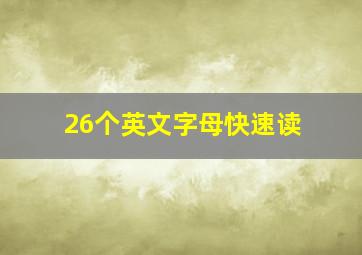 26个英文字母快速读